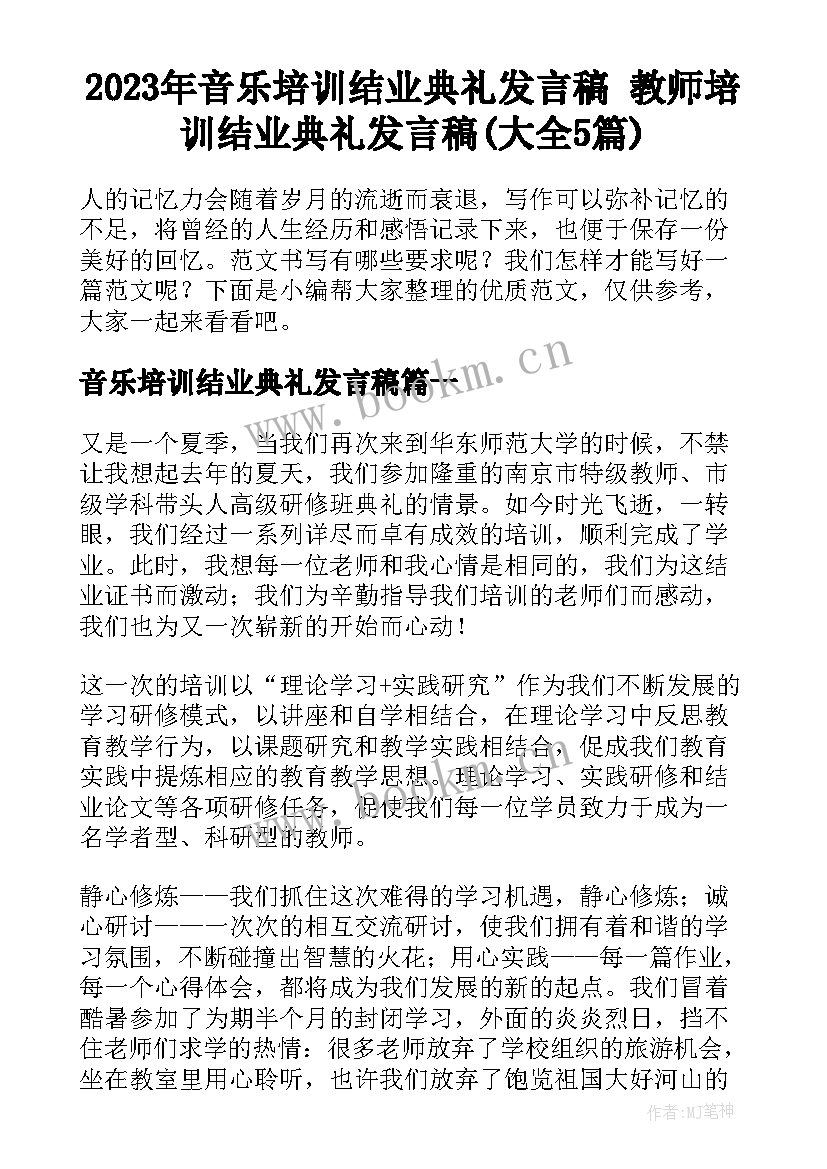 2023年音乐培训结业典礼发言稿 教师培训结业典礼发言稿(大全5篇)

人的记忆力会随着岁月的流逝而衰退，写作可以弥补记忆的不足，将曾经的人生经历和感悟记录下来，也便于保存一份美好的回忆。范文书写有哪些要求呢？我们怎样才能写好一篇范文呢？下面是小编帮大家整理的优质范文，仅供参考，大家一起来看看吧。

音乐培训结业典礼发言稿篇一

www.bookm.cn

又是一个夏季，当我们再次来到华东师范大学的时候，不禁让我想起去年的夏天，我们参加隆重的南京市特级教师、市级学科带头人高级研修班典礼的情景。如今时光飞逝，一转眼，我们经过一系列详尽而卓有成效的培训，顺利完成了学业。此时，我想每一位老师和我心情是相同的，我们为这结业证书而激动；我们为辛勤指导我们培训的老师们而感动，我们也为又一次崭新的开始而心动！

这一次的培训以“理论学习+实践研究”作为我们不断发展的学习研修模式，以讲座和自学相结合，在理论学习中反思教育教学行为，以课题研究和教学实践相结合，促成我们教育实践中提炼相应的教育教学思想。理论学习、实践研修和结业论文等各项研修任务，促使我们每一位学员致力于成为一名学者型、科研型的教师。

静心修炼——我们抓住这次难得的学习机遇，静心修炼；诚心研讨——一次次的相互交流研讨，使我们拥有着和谐的学习氛围，不断碰撞出智慧的火花；用心实践——每一篇作业，每一个心得体会，都将成为我们发展的新的起点。我们冒着酷暑参加了为期半个月的封闭学习，外面的炎炎烈日，挡不住老师们求学的热情：很多老师放弃了学校组织的旅游机会，坐在教室里用心聆听，也许我们放弃了饱览祖国大好河山的

作者：MJ笔神